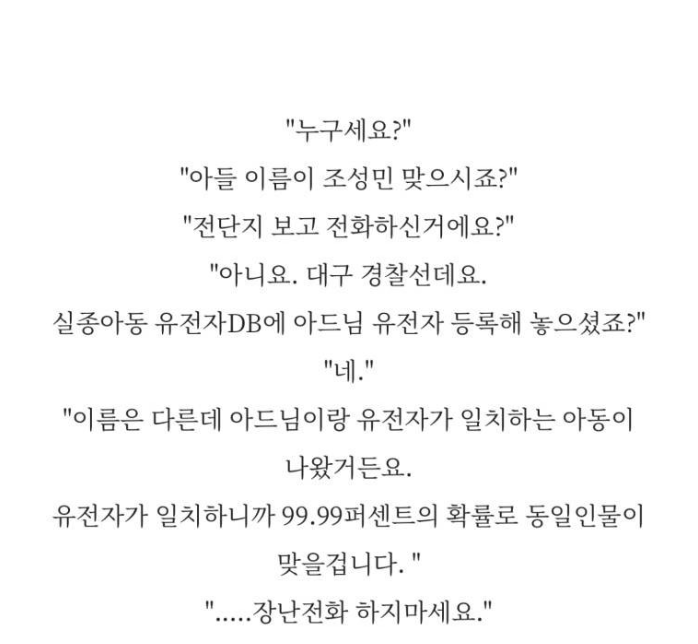 "누구세요?"
"아들 이름이 조성민 맞으시죠?"
"전단지 보고 전화하신거에요?"
"아니요. 대구 경찰선데요.
실종아동 유전자DB에 아드님 유전자 등록해 놓으셨죠?"
"네."
"이름은 다른데 아드님이랑 유전자가 일치하는 아동이 나왔거든요.
유전자가 일치하니까 99.99퍼센트의 확률로 동일인물이 맞을겁니다. "
".....장난전화 하지마세요."